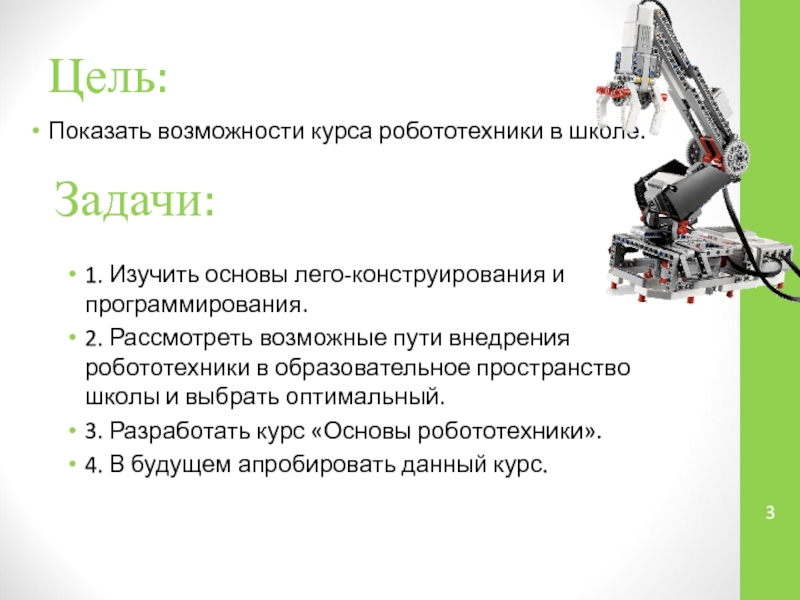 Цель:

• Показать возможности курса робототехники в школе.

Задачи:

• 1. Изучить основы лего-конструирования и программирования.
• 2. Рассмотреть возможные пути внедрения робототехники в образовательное пространство школы и выбрать оптимальный.
• 3. Разработать курс «Основы робототехники».
• 4. В будущем апробировать данный курс.

3